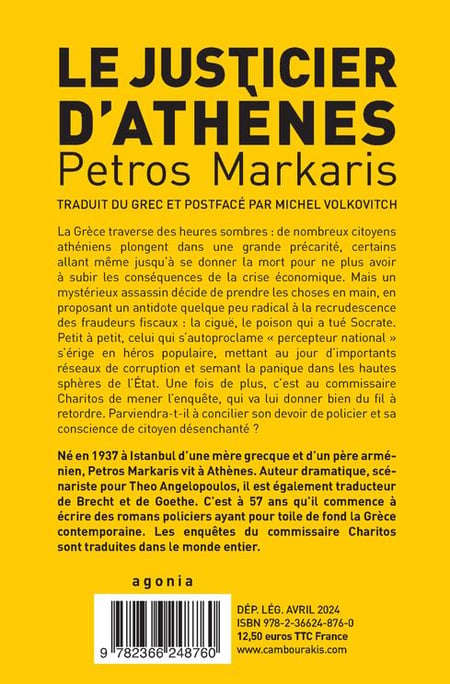 LE JUSTICIER D'ATHÈNES
Petros Markaris

TRADUIT DU GREC ET POSTFACÉ PAR MICHEL VOLKOVITCH

La Grèce traverse des heures sombres : de nombreux citoyens athéniens plongent dans une grande précarité, certains allant même jusqu'à se donner la mort pour ne plus avoir à subir les conséquences de la crise économique. Mais un mystérieux assassin décide de prendre les choses en main, en proposant un antidote quelque peu radical à la recrudescence des fraudeurs fiscaux : la ciguë, le poison qui a tué Socrate. Petit à petit, celui qui s'autoproclame « percepteur national » s'érige en héros populaire, mettant au jour d'importants réseaux de corruption et semant la panique dans les hautes sphères de l'État. Une fois de plus, c'est au commissaire Charitos de mener l'enquête, qui va lui donner bien du fil à retordre. Parviendra-t-il à concilier son devoir de policier et sa conscience de citoyen désenchanté ?

Né en 1937 à Istanbul d'une mère grecque et d'un père arménien, Petros Markaris vit à Athènes. Auteur dramatique, scénariste pour Theo Angelopoulos, il est également traducteur de Brecht et de Goethe. C'est à 57 ans qu'il commence à écrire des romans policiers ayant pour toile de fond la Grèce contemporaine. Les enquêtes du commissaire Charitos sont traduites dans le monde entier.

agonia

9 782366 248760

DÉP. LÉG. AVRIL 2024
ISBN 978-2-36624-876-0
12,50 euros TTC France
www.cambourakis.com